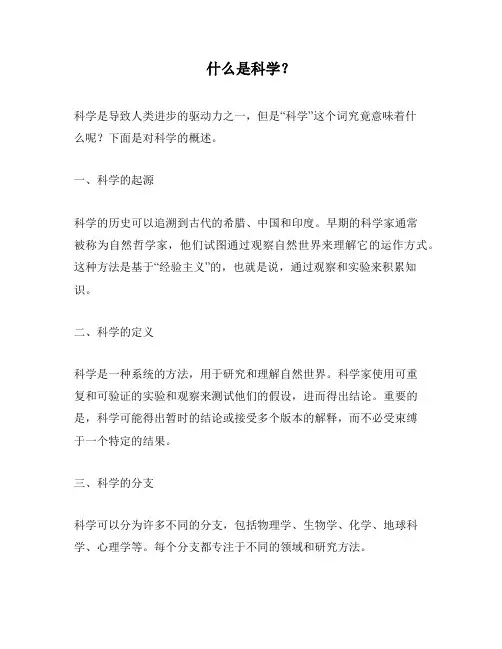 什么是科学？

科学是导致人类进步的驱动力之一，但是“科学”这个词究竟意味着什么呢？下面是对科学的概述。

一、科学的起源

科学的历史可以追溯到古代的希腊、中国和印度。早期的科学家通常被称为自然哲学家，他们试图通过观察自然世界来理解它的运作方式。这种方法是基于“经验主义”的，也就是说，通过观察和实验来积累知识。

二、科学的定义

科学是一种系统的方法，用于研究和理解自然世界。科学家使用可重复和可验证的实验和观察来测试他们的假设，进而得出结论。重要的是，科学可能得出暂时的结论或接受多个版本的解释，而不必受束缚于一个特定的结果。

三、科学的分支

科学可以分为许多不同的分支，包括物理学、生物学、化学、地球科学、心理学等。每个分支都专注于不同的领域和研究方法。